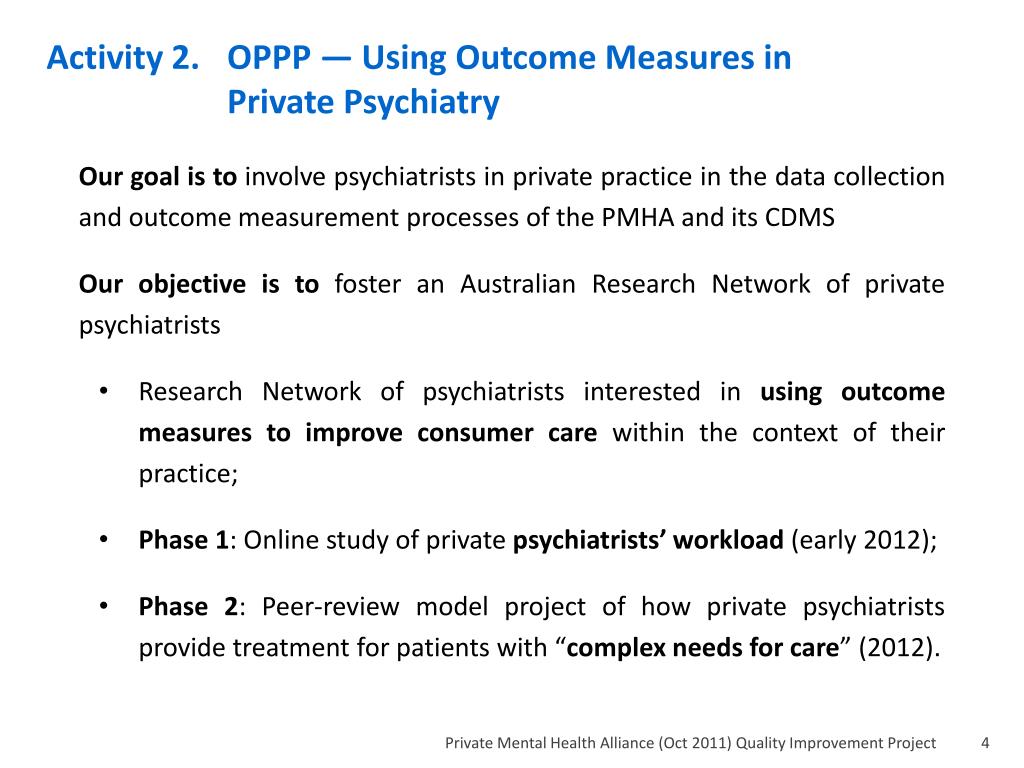 Activity 2. OPPP — Using Outcome Measures in Private Psychiatry

Our goal is to involve psychiatrists in private practice in the data collection and outcome measurement processes of the PMHA and its CDMS

Our objective is to foster an Australian Research Network of private psychiatrists

• Research Network of psychiatrists interested in using outcome measures to improve consumer care within the context of their practice;

• Phase 1: Online study of private psychiatrists' workload (early 2012);

• Phase 2: Peer-review model project of how private psychiatrists provide treatment for patients with "complex needs for care" (2012).

Private Mental Health Alliance (Oct 2011) Quality Improvement Project 4